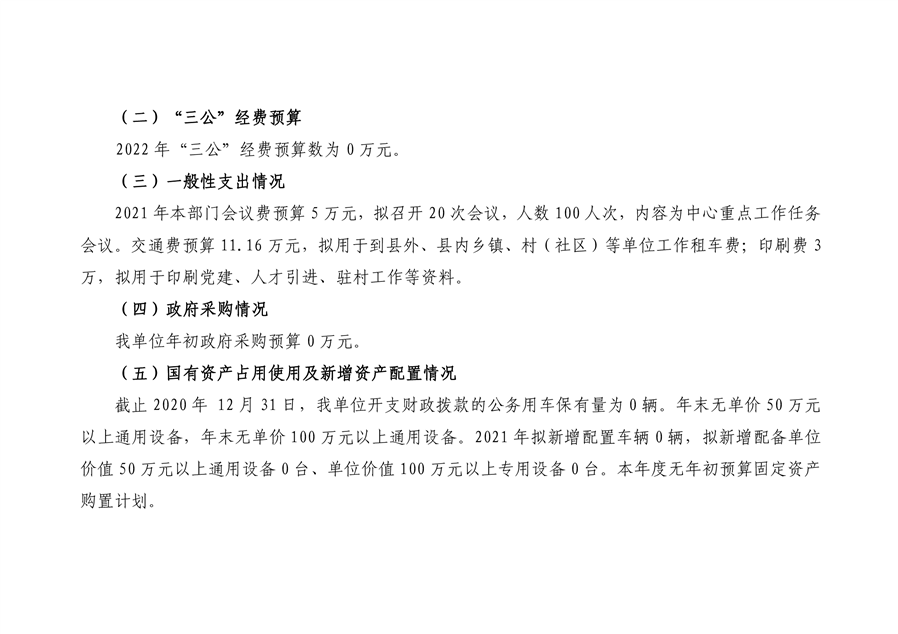 （二）“三公”经费预算

2022 年“三公”经费预算数为 0 万元。

（三）一般性支出情况

2021 年本部门会议费预算 5 万元，拟召开 20 次会议，人数 100 人次，内容为中心重点工作任务会议。交通费预算 11.16 万元，拟用于到县外、县内乡镇、村（社区）等单位工作租车费；印刷费 3 万，拟用于印刷党建、人才引进、驻村工作等资料。

（四）政府采购情况

我单位年初政府采购预算 0 万元。

（五）国有资产占用使用及新增资产配置情况

截止 2020 年 12 月 31 日，我单位开支财政拨款的公务用车保有量为 0 辆。年末无单价 50 万元以上通用设备，年末无单价 100 万元以上通用设备。2021 年拟新增配置车辆 0 辆，拟新增配备单位价值 50 万元以上通用设备 0 台、单位价值 100 万元以上专用设备 0 台。本年度无年初预算固定资产购置计划。